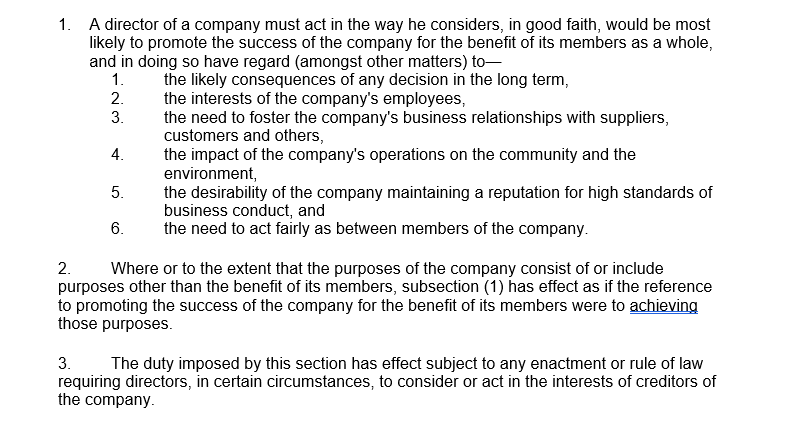 1. A director of a company must act in the way he considers, in good faith, would be most likely to promote the success of the company for the benefit of its members as a whole, and in doing so have regard (amongst other matters) to—

1. the likely consequences of any decision in the long term,
2. the interests of the company's employees,
3. the need to foster the company's business relationships with suppliers, customers and others,
4. the impact of the company's operations on the community and the environment,
5. the desirability of the company maintaining a reputation for high standards of business conduct, and
6. the need to act fairly as between members of the company.

2. Where or to the extent that the purposes of the company consist of or include purposes other than the benefit of its members, subsection (1) has effect as if the reference to promoting the success of the company for the benefit of its members were to achieving those purposes.

3. The duty imposed by this section has effect subject to any enactment or rule of law requiring directors, in certain circumstances, to consider or act in the interests of creditors of the company.